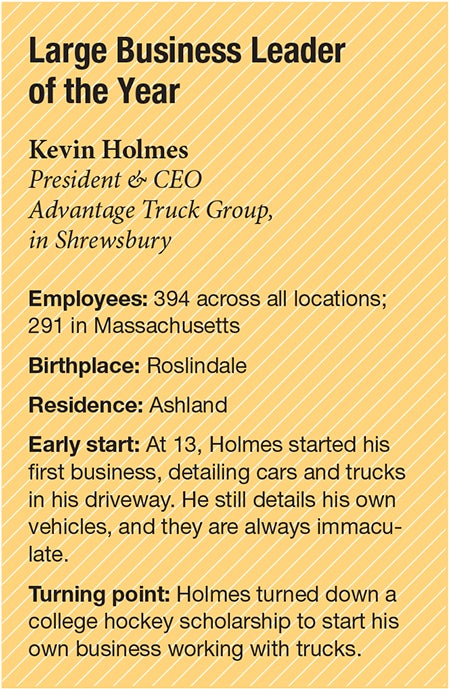 Large Business Leader of the Year

Kevin Holmes
President & CEO
Advantage Truck Group,
in Shrewsbury

Employees: 394 across all locations; 291 in Massachusetts

Birthplace: Roslindale

Residence: Ashland

Early start: At 13, Holmes started his first business, detailing cars and trucks in his driveway. He still details his own vehicles, and they are always immaculate.

Turning point: Holmes turned down a college hockey scholarship to start his own business working with trucks.